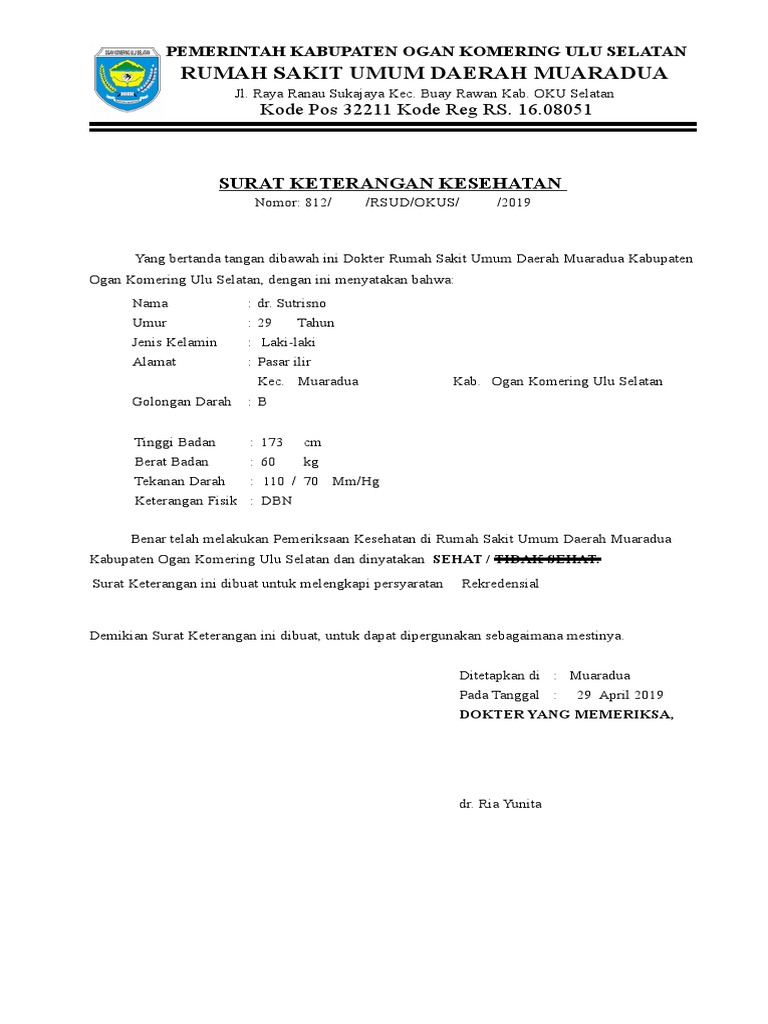 PEMERINTAH KABUPATEN OGAN KOMERING ULU SELATAN
RUMAH SAKIT UMUM DAERAH MUARADUA
Jl. Raya Ranau Sukajaya Kec. Buay Rawan Kab. OKU Selatan
Kode Pos 32211 Kode Reg RS. 16.08051

SURAT KETERANGAN KESEHATAN
Nomor: 812/ /RSUD/OKUS/ /2019

Yang bertanda tangan dibawah ini Dokter Rumah Sakit Umum Daerah Muaradua Kabupaten Ogan Komering Ulu Selatan, dengan ini menyatakan bahwa:

Nama : dr. Sutrisno
Umur : 29 Tahun
Jenis Kelamin : Laki-laki
Alamat : Pasar ilir
Kec. Muaradua Kab. Ogan Komering Ulu Selatan
Golongan Darah : B

Tinggi Badan : 173 cm
Berat Badan : 60 kg
Tekanan Darah : 110 / 70 Mm/Hg
Keterangan Fisik : DBN

Benar telah melakukan Pemeriksaan Kesehatan di Rumah Sakit Umum Daerah Muaradua Kabupaten Ogan Komering Ulu Selatan dan dinyatakan SEHAT / TIDAK SEHAT.

Surat Keterangan ini dibuat untuk melengkapi persyaratan Rekredensial

Demikian Surat Keterangan ini dibuat, untuk dapat dipergunakan sebagaimana mestinya.

Ditetapkan di : Muaradua
Pada Tanggal : 29 April 2019
DOKTER YANG MEMERIKSA,

dr. Ria Yunita